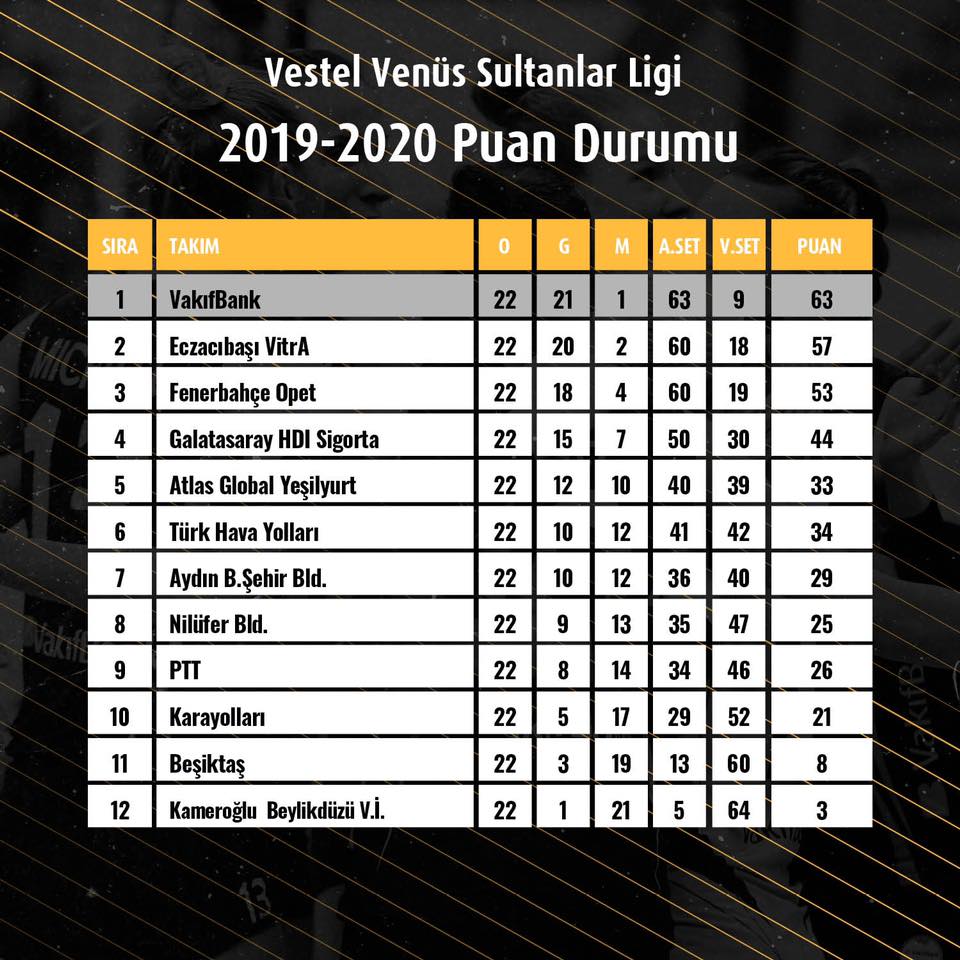 Vestel Venüs Sultanlar Ligi

2019-2020 Puan Durumu

| SIRA | TAKIM | O | G | M | A.SET | V.SET | PUAN |
|---|---|---|---|---|---|---|---|
| 1 | VakıfBank | 22 | 21 | 1 | 63 | 9 | 63 |
| 2 | Eczacıbaşı VitrA | 22 | 20 | 2 | 60 | 18 | 57 |
| 3 | Fenerbahçe Opet | 22 | 18 | 4 | 60 | 19 | 53 |
| 4 | Galatasaray HDI Sigorta | 22 | 15 | 7 | 50 | 30 | 44 |
| 5 | Atlas Global Yeşilyurt | 22 | 12 | 10 | 40 | 39 | 33 |
| 6 | Türk Hava Yolları | 22 | 10 | 12 | 41 | 42 | 34 |
| 7 | Aydın B.Şehir Bld. | 22 | 10 | 12 | 36 | 40 | 29 |
| 8 | Nilüfer Bld. | 22 | 9 | 13 | 35 | 47 | 25 |
| 9 | PTT | 22 | 8 | 14 | 34 | 46 | 26 |
| 10 | Karayolları | 22 | 5 | 17 | 29 | 52 | 21 |
| 11 | Beşiktaş | 22 | 3 | 19 | 13 | 60 | 8 |
| 12 | Kameroğlu Beylikdüzü V.İ. | 22 | 1 | 21 | 5 | 64 | 3 |